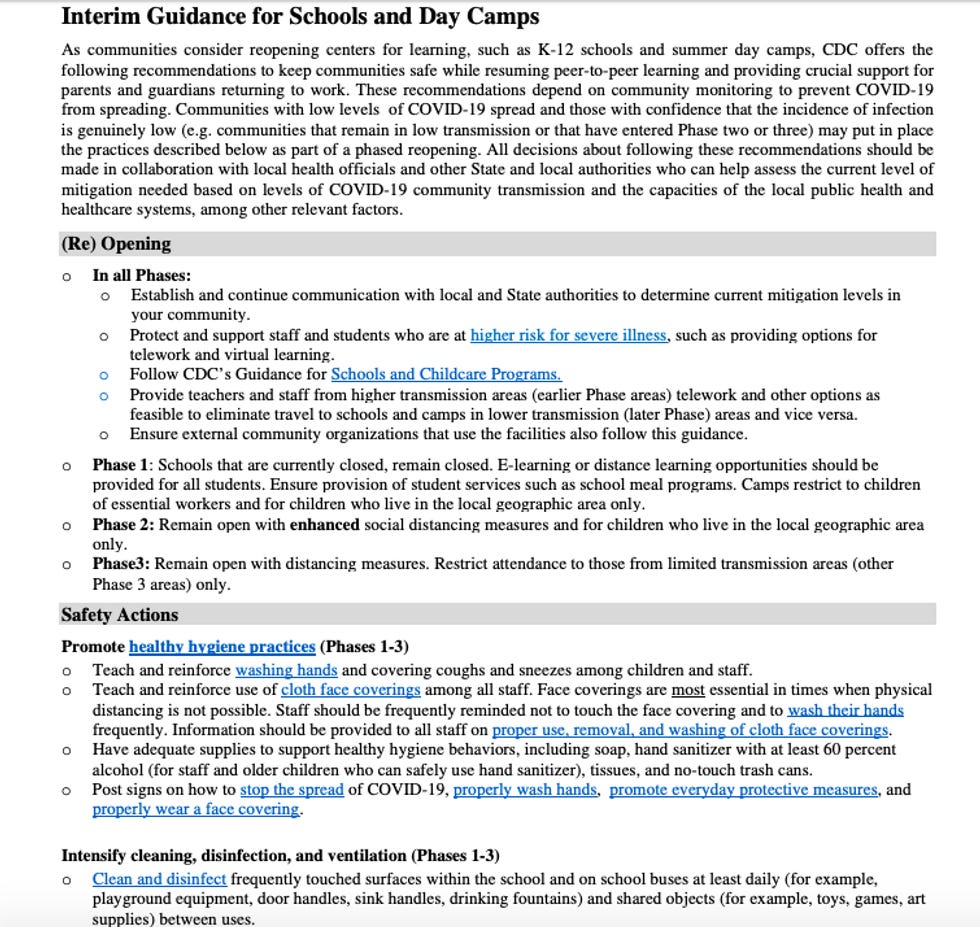 Interim Guidance for Schools and Day Camps

As communities consider reopening centers for learning, such as K-12 schools and summer day camps, CDC offers the following recommendations to keep communities safe while resuming peer-to-peer learning and providing crucial support for parents and guardians returning to work. These recommendations depend on community monitoring to prevent COVID-19 from spreading. Communities with low levels of COVID-19 spread and those with confidence that the incidence of infection is genuinely low (e.g. communities that remain in low transmission or that have entered Phase two or three) may put in place the practices described below as part of a phased reopening. All decisions about following these recommendations should be made in collaboration with local health officials and other State and local authorities who can help assess the current level of mitigation needed based on levels of COVID-19 community transmission and the capacities of the local public health and healthcare systems, among other relevant factors.

(Re) Opening

o In all Phases:
o Establish and continue communication with local and State authorities to determine current mitigation levels in your community.
o Protect and support staff and students who are at higher risk for severe illness, such as providing options for telework and virtual learning.
o Follow CDC's Guidance for Schools and Childcare Programs.
o Provide teachers and staff from higher transmission areas (earlier Phase areas) telework and other options as feasible to eliminate travel to schools and camps in lower transmission (later Phase) areas and vice versa.
o Ensure external community organizations that use the facilities also follow this guidance.

o Phase 1: Schools that are currently closed, remain closed. E-learning or distance learning opportunities should be provided for all students. Ensure provision of student services such as school meal programs. Camps restrict to children of essential workers and for children who live in the local geographic area only.
o Phase 2: Remain open with enhanced social distancing measures and for children who live in the local geographic area only.
o Phase3: Remain open with distancing measures. Restrict attendance to those from limited transmission areas (other Phase 3 areas) only.

Safety Actions

Promote healthy hygiene practices (Phases 1-3)
o Teach and reinforce washing hands and covering coughs and sneezes among children and staff.
o Teach and reinforce use of cloth face coverings among all staff. Face coverings are most essential in times when physical distancing is not possible. Staff should be frequently reminded not to touch the face covering and to wash their hands frequently. Information should be provided to all staff on proper use, removal, and washing of cloth face coverings.
o Have adequate supplies to support healthy hygiene behaviors, including soap, hand sanitizer with at least 60 percent alcohol (for staff and older children who can safely use hand sanitizer), tissues, and no-touch trash cans.
o Post signs on how to stop the spread of COVID-19, properly wash hands, promote everyday protective measures, and properly wear a face covering.

Intensify cleaning, disinfection, and ventilation (Phases 1-3)
o Clean and disinfect frequently touched surfaces within the school and on school buses at least daily (for example, playground equipment, door handles, sink handles, drinking fountains) and shared objects (for example, toys, games, art supplies) between uses.